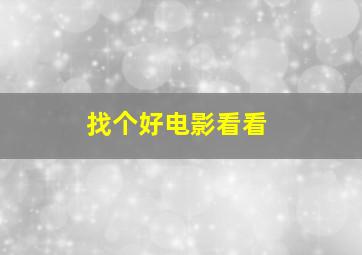 找个好电影看看